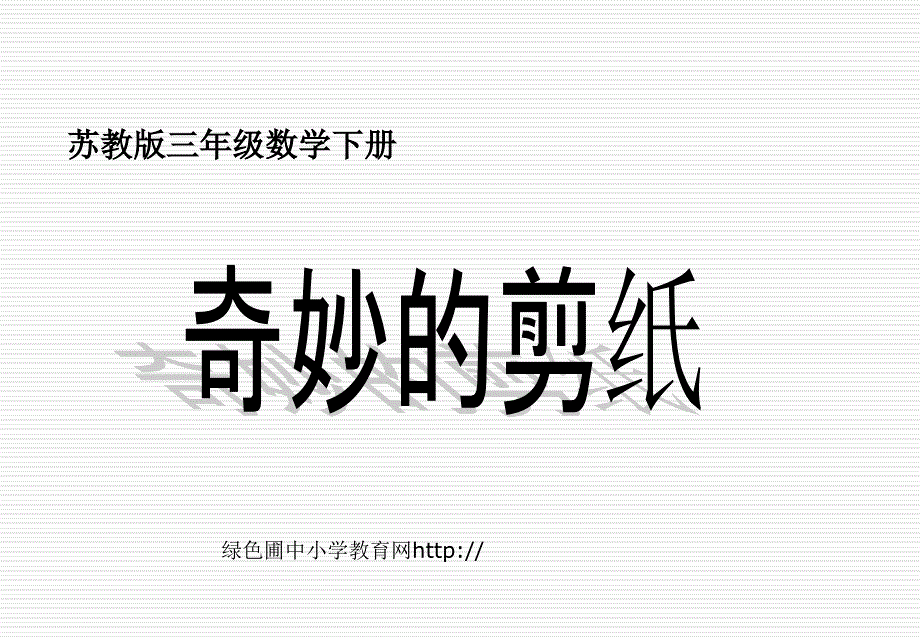 苏教版三年级数学下册

奇妙的剪纸

绿色圃中小学教育网http://